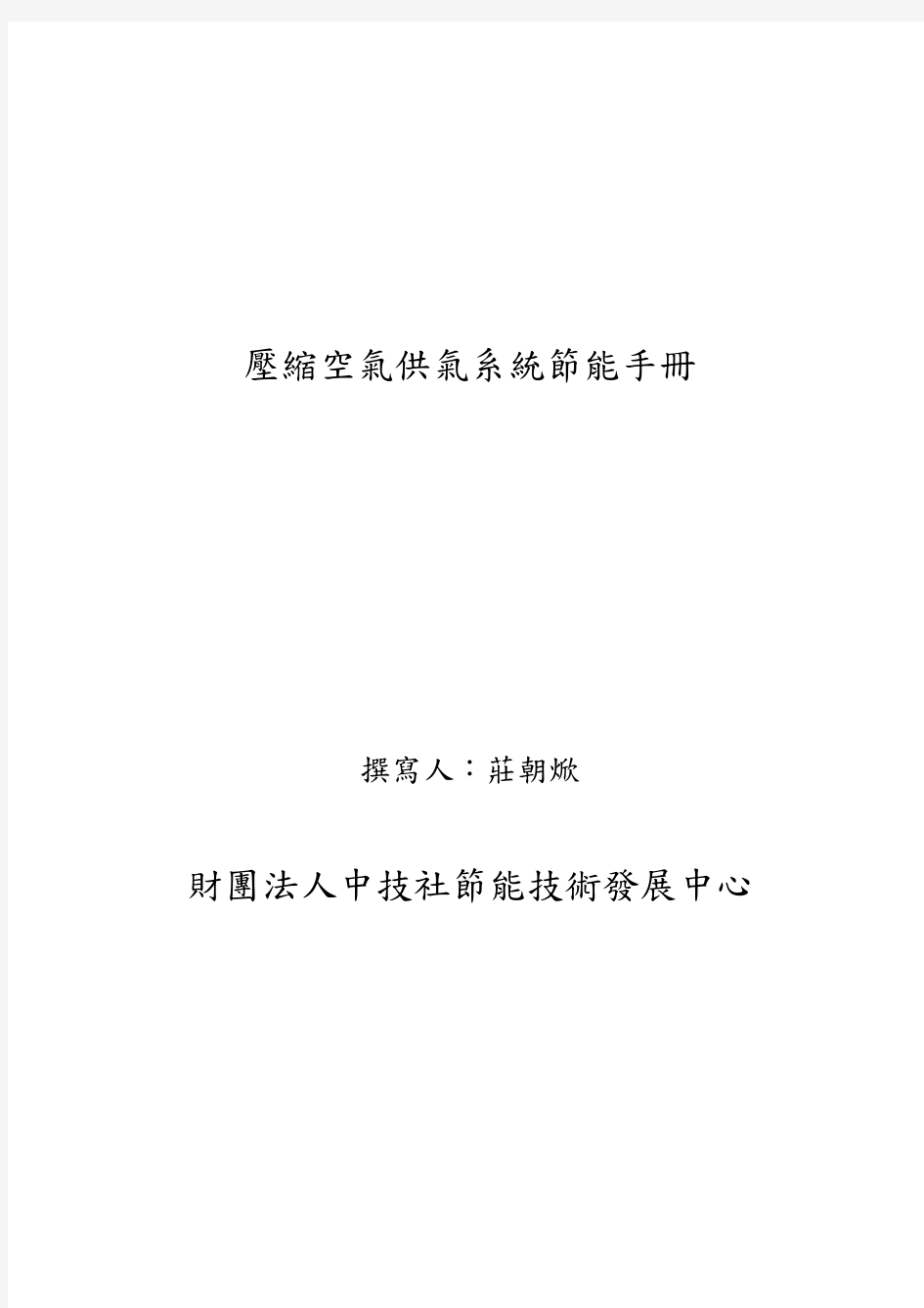 壓縮空氣供氣系統節能手冊

撰寫人：莊朝焮

財團法人中技社節能技術發展中心